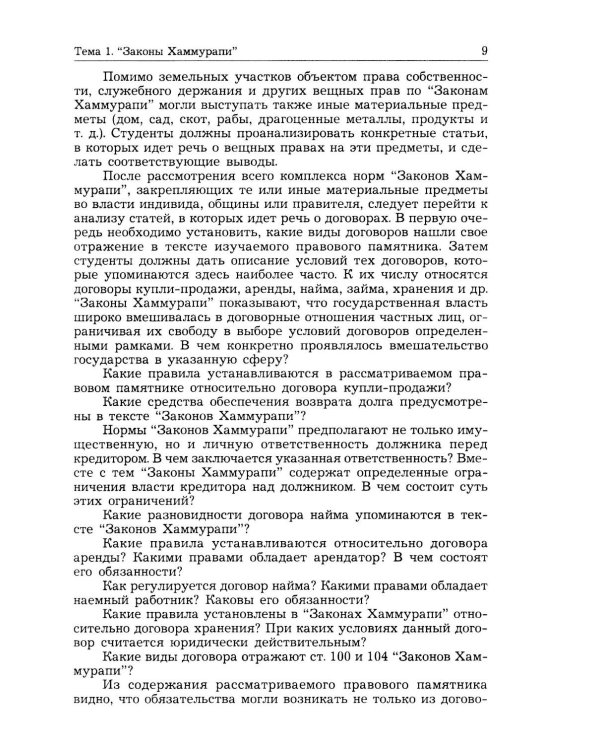 Тема 1. "Законы Хаммурапи" 9

Помимо земельных участков объектом права собственности, служебного держания и других вещных прав по "Законам Хаммурапи" могли выступать также иные материальные предметы (дом, сад, скот, рабы, драгоценные металлы, продукты и т. д.). Студенты должны проанализировать конкретные статьи, в которых идет речь о вещных правах на эти предметы, и сделать соответствующие выводы.

После рассмотрения всего комплекса норм "Законов Хаммурапи", закрепляющих те или иные материальные предметы во власти индивида, общины или правителя, следует перейти к анализу статей, в которых идет речь о договорах. В первую очередь необходимо установить, какие виды договоров нашли свое отражение в тексте изучаемого правового памятника. Затем студенты должны дать описание условий тех договоров, которые упоминаются здесь наиболее часто. К их числу относятся договоры купли-продажи, аренды, найма, займа, хранения и др. "Законы Хаммурапи" показывают, что государственная власть широко вмешивалась в договорные отношения частных лиц, ограничивая их свободу в выборе условий договоров определенными рамками. В чем конкретно проявлялось вмешательство государства в указанную сферу?

Какие правила устанавливаются в рассматриваемом правовом памятнике относительно договора купли-продажи?

Какие средства обеспечения возврата долга предусмотрены в тексте "Законов Хаммурапи"?

Нормы "Законов Хаммурапи" предполагают не только имущественную, но и личную ответственность должника перед кредитором. В чем заключается указанная ответственность? Вместе с тем "Законы Хаммурапи" содержат определенные ограничения власти кредитора над должником. В чем состоит суть этих ограничений?

Какие разновидности договора найма упоминаются в тексте "Законов Хаммурапи"?

Какие правила устанавливаются относительно договора аренды? Какими правами обладает арендатор? В чем состоят его обязанности?

Как регулируется договор найма? Какими правами обладает наемный работник? Каковы его обязанности?

Какие правила установлены в "Законах Хаммурапи" относительно договора хранения? При каких условиях данный договор считается юридически действительным?

Какие виды договора отражают ст. 100 и 104 "Законов Хаммурапи"?

Из содержания рассматриваемого правового памятника видно, что обязательства могли возникать не только из догово-